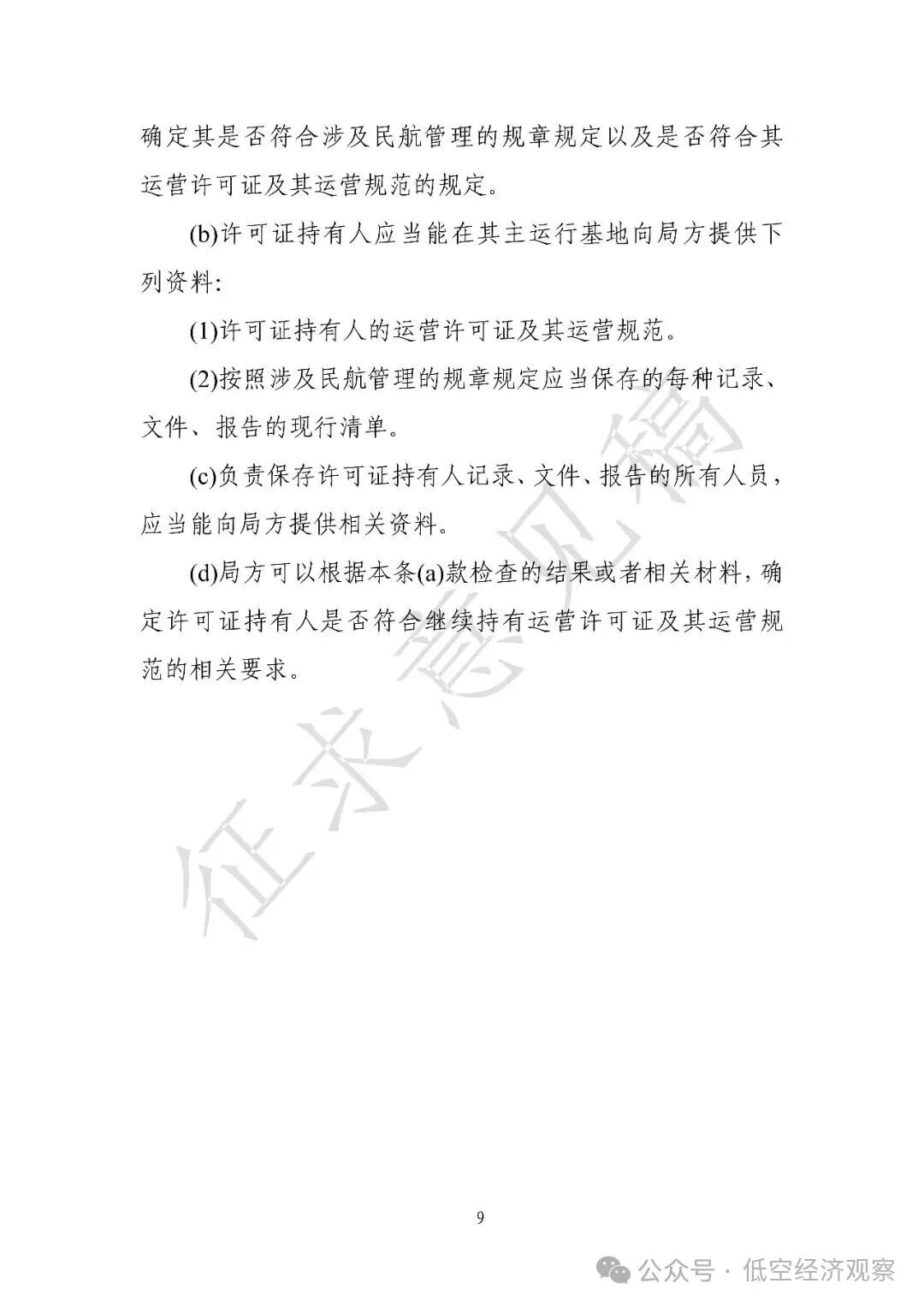 确定其是否符合涉及民航管理的规章规定以及是否符合其运营许可证及其运营规范的规定。

(b)许可证持有人应当能在其主运行基地向局方提供下列资料:

(1)许可证持有人的运营许可证及其运营规范。

(2)按照涉及民航管理的规章规定应当保存的每种记录、文件、报告的现行清单。

(c)负责保存许可证持有人记录、文件、报告的所有人员，应当能向局方提供相关资料。

(d)局方可以根据本条(a)款检查的结果或者相关材料，确定许可证持有人是否符合继续持有运营许可证及其运营规范的相关要求。

征求意见稿

9

公众号 · 低空经济观察